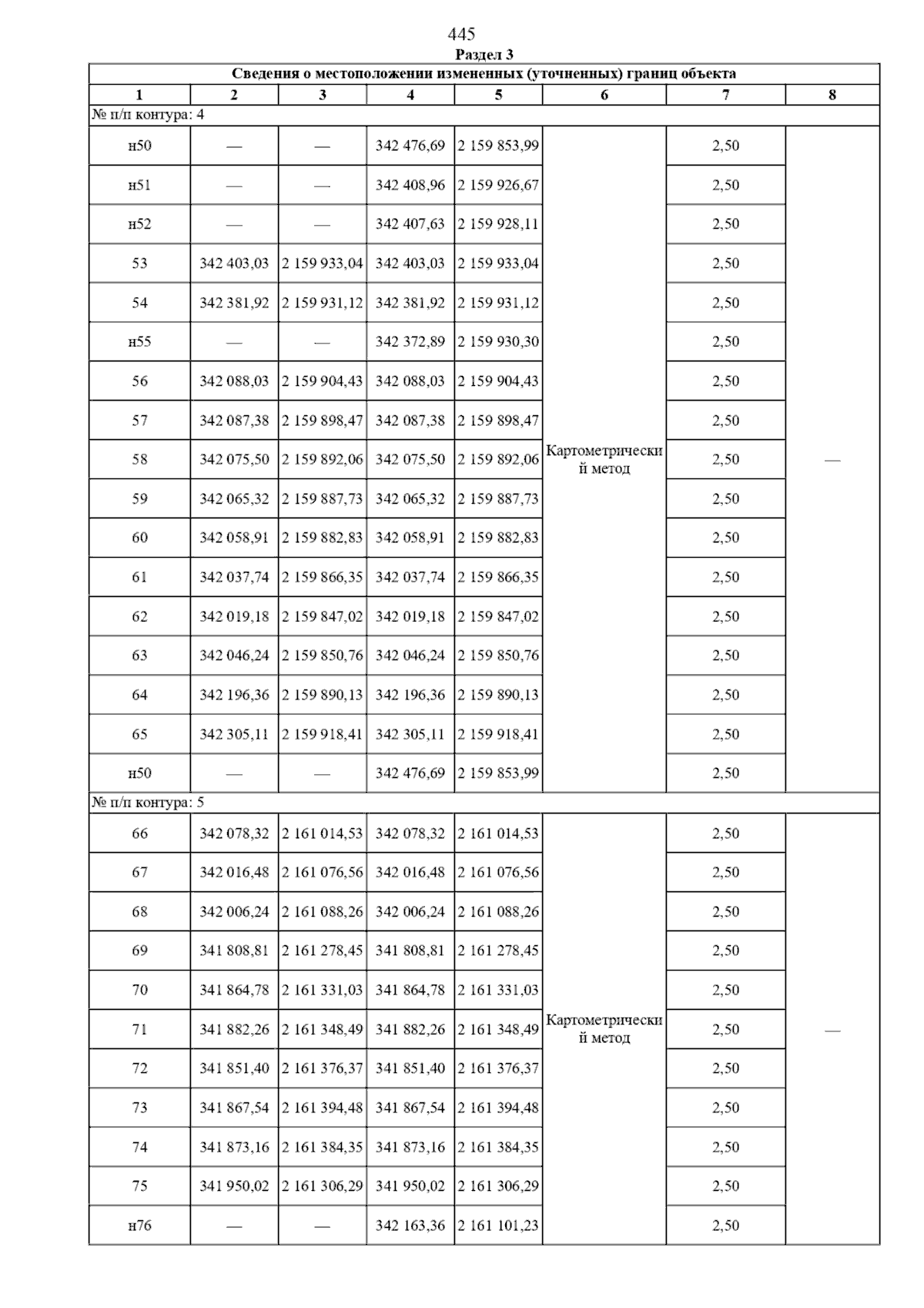 445

Раздел 3

| Сведения о местоположении измененных (уточненных) границ объекта | | | | | | | |
|---|---|---|---|---|---|---|---|
| 1 | 2 | 3 | 4 | 5 | 6 | 7 | 8 |
| № п/п контура: 4 | | | | | | | |
| н50 | — | — | 342 476,69 | 2 159 853,99 | Картометрический метод | 2,50 | — |
| н51 | — | — | 342 408,96 | 2 159 926,67 | | 2,50 | |
| н52 | — | — | 342 407,63 | 2 159 928,11 | | 2,50 | |
| 53 | 342 403,03 | 2 159 933,04 | 342 403,03 | 2 159 933,04 | | 2,50 | |
| 54 | 342 381,92 | 2 159 931,12 | 342 381,92 | 2 159 931,12 | | 2,50 | |
| н55 | — | — | 342 372,89 | 2 159 930,30 | | 2,50 | |
| 56 | 342 088,03 | 2 159 904,43 | 342 088,03 | 2 159 904,43 | | 2,50 | |
| 57 | 342 087,38 | 2 159 898,47 | 342 087,38 | 2 159 898,47 | | 2,50 | |
| 58 | 342 075,50 | 2 159 892,06 | 342 075,50 | 2 159 892,06 | | 2,50 | |
| 59 | 342 065,32 | 2 159 887,73 | 342 065,32 | 2 159 887,73 | | 2,50 | |
| 60 | 342 058,91 | 2 159 882,83 | 342 058,91 | 2 159 882,83 | | 2,50 | |
| 61 | 342 037,74 | 2 159 866,35 | 342 037,74 | 2 159 866,35 | | 2,50 | |
| 62 | 342 019,18 | 2 159 847,02 | 342 019,18 | 2 159 847,02 | | 2,50 | |
| 63 | 342 046,24 | 2 159 850,76 | 342 046,24 | 2 159 850,76 | | 2,50 | |
| 64 | 342 196,36 | 2 159 890,13 | 342 196,36 | 2 159 890,13 | | 2,50 | |
| 65 | 342 305,11 | 2 159 918,41 | 342 305,11 | 2 159 918,41 | | 2,50 | |
| н50 | — | — | 342 476,69 | 2 159 853,99 | | 2,50 | |
| № п/п контура: 5 | | | | | | | |
| 66 | 342 078,32 | 2 161 014,53 | 342 078,32 | 2 161 014,53 | Картометрический метод | 2,50 | — |
| 67 | 342 016,48 | 2 161 076,56 | 342 016,48 | 2 161 076,56 | | 2,50 | |
| 68 | 342 006,24 | 2 161 088,26 | 342 006,24 | 2 161 088,26 | | 2,50 | |
| 69 | 341 808,81 | 2 161 278,45 | 341 808,81 | 2 161 278,45 | | 2,50 | |
| 70 | 341 864,78 | 2 161 331,03 | 341 864,78 | 2 161 331,03 | | 2,50 | |
| 71 | 341 882,26 | 2 161 348,49 | 341 882,26 | 2 161 348,49 | | 2,50 | |
| 72 | 341 851,40 | 2 161 376,37 | 341 851,40 | 2 161 376,37 | | 2,50 | |
| 73 | 341 867,54 | 2 161 394,48 | 341 867,54 | 2 161 394,48 | | 2,50 | |
| 74 | 341 873,16 | 2 161 384,35 | 341 873,16 | 2 161 384,35 | | 2,50 | |
| 75 | 341 950,02 | 2 161 306,29 | 341 950,02 | 2 161 306,29 | | 2,50 | |
| н76 | — | — | 342 163,36 | 2 161 101,23 | | 2,50 | |